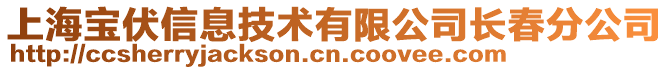 上海宝伏信息技术有限公司长春分公司
http://ccsherryjackson.cn.coovee.com